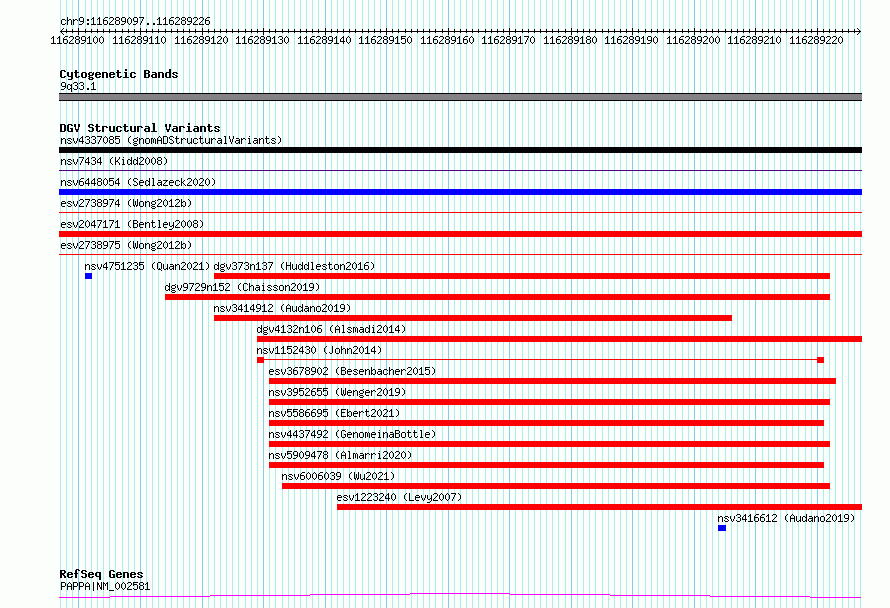 chr9:116289097..116289226

116289100 116289110 116289120 116289130 116289140 116289150 116289160 116289170 116289180 116289190 116289200 116289210 116289220

Cytogenetic Bands
9q33.1

DGV Structural Variants
nsv4337085 (gnomADStructuralVariants)
nsv7434 (Kidd2008)
nsv6448054 (Sedlazeck2020)
esv2738974 (Wong2012b)
esv2047171 (Bentley2008)
esv2738975 (Wong2012b)
nsv4751235 (Quan2021)
dgv373n137 (Huddleston2016)
dgv9729n152 (Chaisson2019)
nsv3414912 (Audano2019)
dgv4132n106 (Alsmadi2014)
nsv1152430 (John2014)
esv3678902 (Besenbacher2015)
nsv3952655 (Wenger2019)
nsv5586695 (Ebert2021)
nsv4437492 (GenomeinaBottle)
nsv5909478 (Almarri2020)
nsv6006039 (Wu2021)
esv1223240 (Levy2007)
nsv3416612 (Audano2019)

RefSeq Genes
PAPPA|NM_002581